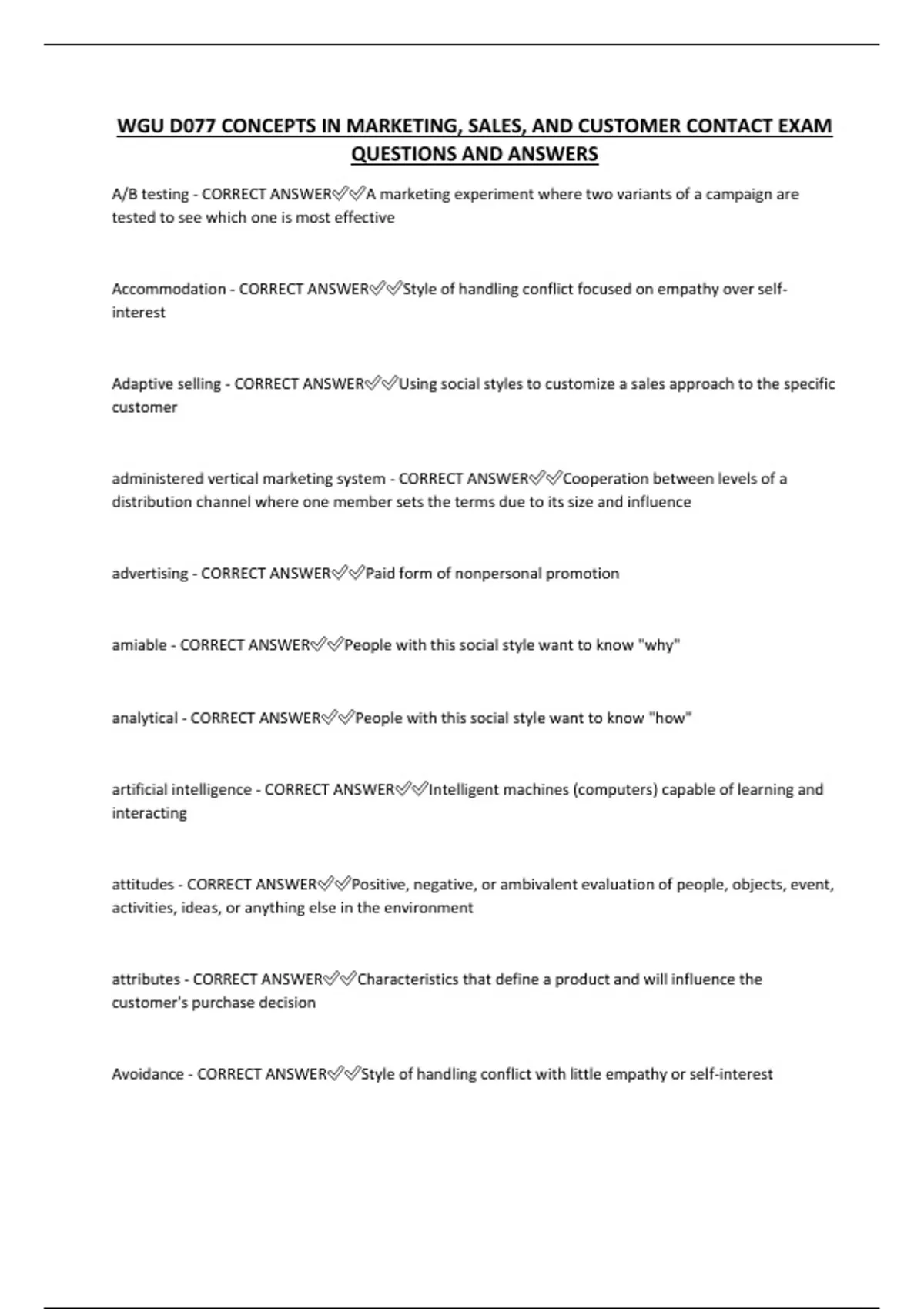 WGU D077 CONCEPTS IN MARKETING, SALES, AND CUSTOMER CONTACT EXAM QUESTIONS AND ANSWERS

A/B testing - CORRECT ANSWER✅✅A marketing experiment where two variants of a campaign are tested to see which one is most effective

Accommodation - CORRECT ANSWER✅✅Style of handling conflict focused on empathy over self-interest

Adaptive selling - CORRECT ANSWER✅✅Using social styles to customize a sales approach to the specific customer

administered vertical marketing system - CORRECT ANSWER✅✅Cooperation between levels of a distribution channel where one member sets the terms due to its size and influence

advertising - CORRECT ANSWER✅✅Paid form of nonpersonal promotion

amiable - CORRECT ANSWER✅✅People with this social style want to know "why"

analytical - CORRECT ANSWER✅✅People with this social style want to know "how"

artificial intelligence - CORRECT ANSWER✅✅Intelligent machines (computers) capable of learning and interacting

attitudes - CORRECT ANSWER✅✅Positive, negative, or ambivalent evaluation of people, objects, event, activities, ideas, or anything else in the environment

attributes - CORRECT ANSWER✅✅Characteristics that define a product and will influence the customer's purchase decision

Avoidance - CORRECT ANSWER✅✅Style of handling conflict with little empathy or self-interest